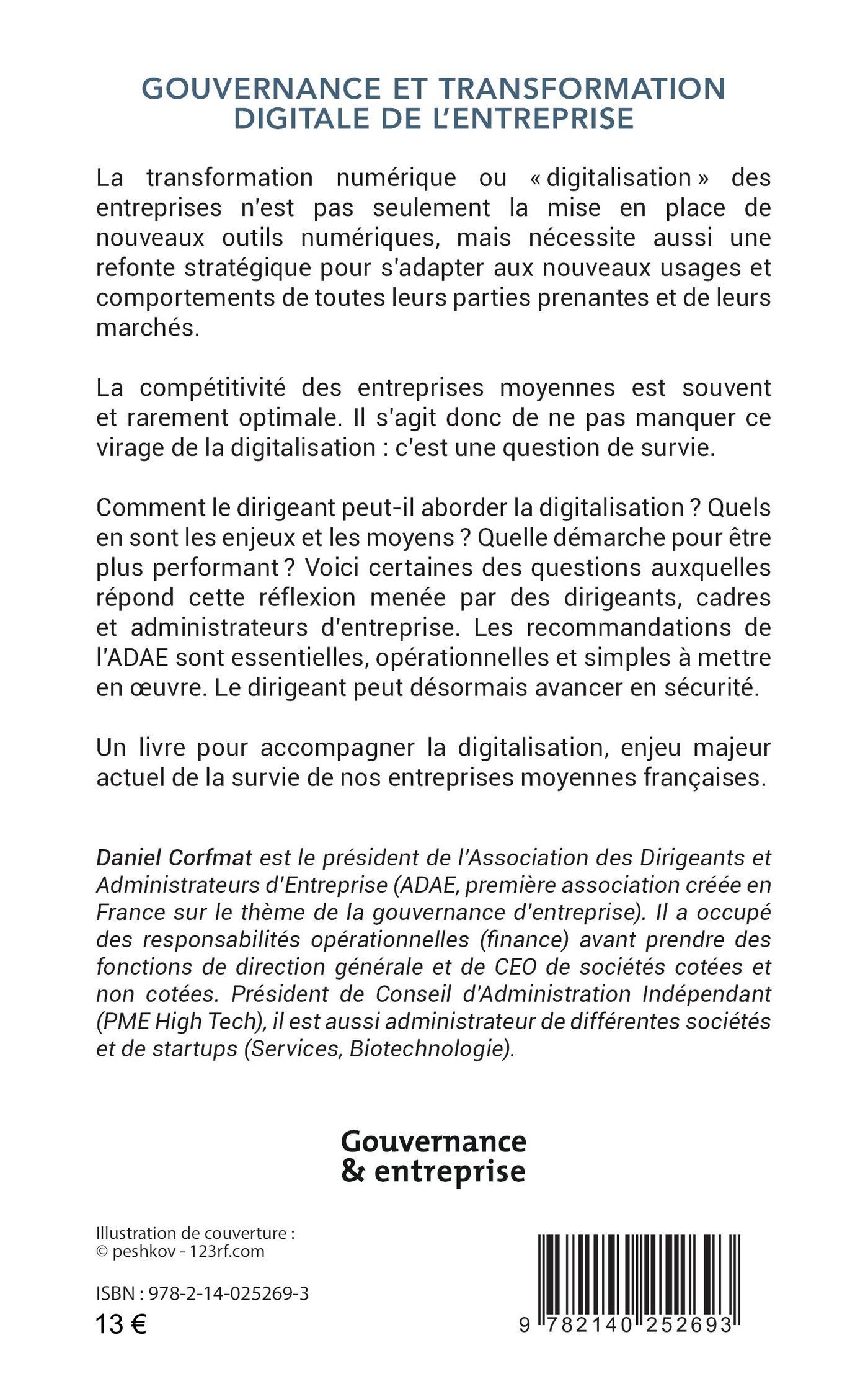 GOUVERNANCE ET TRANSFORMATION DIGITALE DE L'ENTREPRISE

La transformation numérique ou « digitalisation » des entreprises n'est pas seulement la mise en place de nouveaux outils numériques, mais nécessite aussi une refonte stratégique pour s'adapter aux nouveaux usages et comportements de toutes leurs parties prenantes et de leurs marchés.

La compétitivité des entreprises moyennes est souvent et rarement optimale. Il s'agit donc de ne pas manquer ce virage de la digitalisation : c'est une question de survie.

Comment le dirigeant peut-il aborder la digitalisation ? Quels en sont les enjeux et les moyens ? Quelle démarche pour être plus performant ? Voici certaines des questions auxquelles répond cette réflexion menée par des dirigeants, cadres et administrateurs d'entreprise. Les recommandations de l'ADAE sont essentielles, opérationnelles et simples à mettre en œuvre. Le dirigeant peut désormais avancer en sécurité.

Un livre pour accompagner la digitalisation, enjeu majeur actuel de la survie de nos entreprises moyennes françaises.

Daniel Corfmat est le président de l'Association des Dirigeants et Administrateurs d'Entreprise (ADAE, première association créée en France sur le thème de la gouvernance d'entreprise). Il a occupé des responsabilités opérationnelles (finance) avant prendre des fonctions de direction générale et de CEO de sociétés cotées et non cotées. Président de Conseil d'Administration Indépendant (PME High Tech), il est aussi administrateur de différentes sociétés et de startups (Services, Biotechnologie).

Gouvernance & entreprise

Illustration de couverture : © peshkov - 123rf.com

ISBN : 978-2-14-025269-3
13 €

9 782140 252693